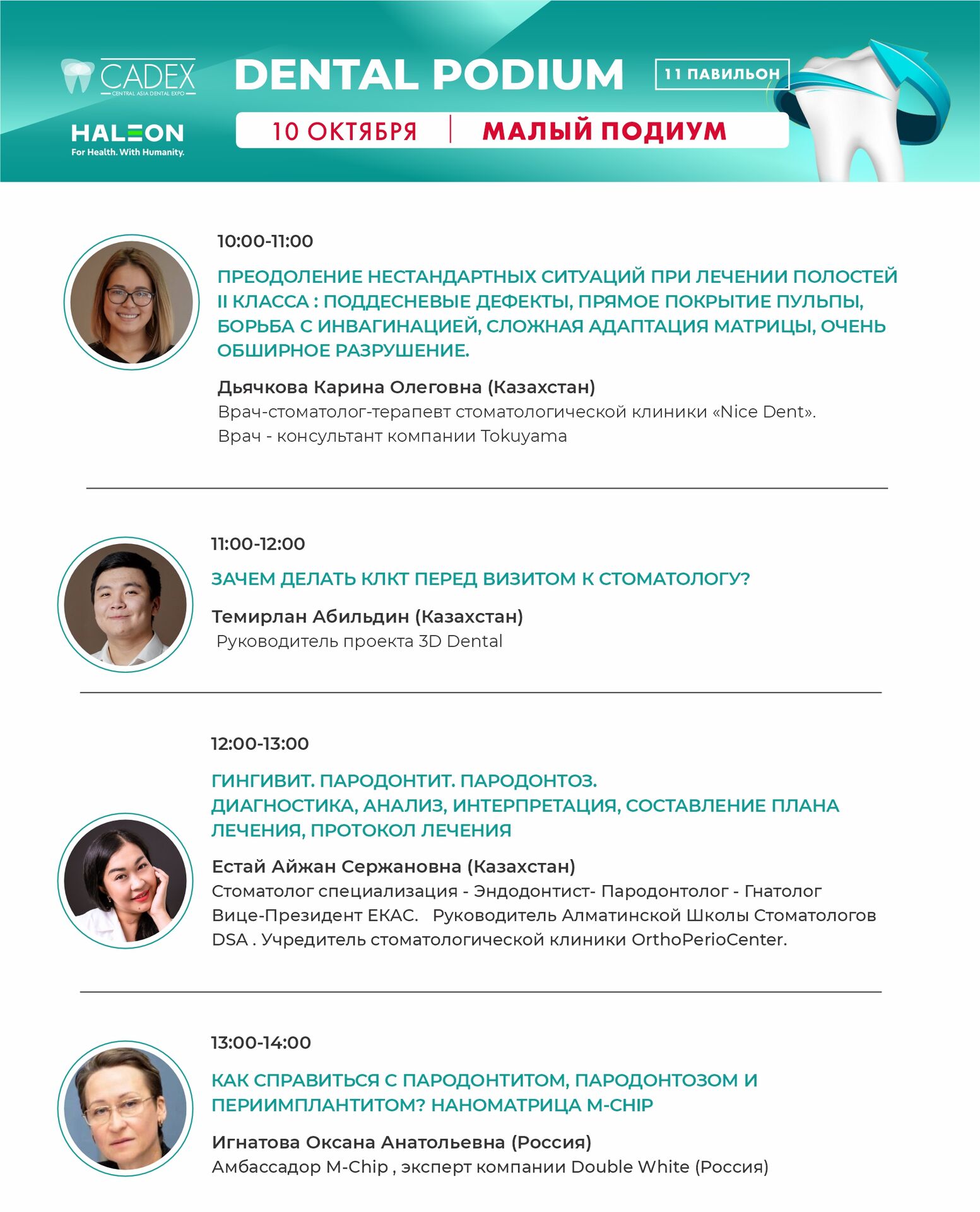 CADEX
CENTRAL ASIA DENTAL EXPO

HALEON
For Health. With Humanity.

DENTAL PODIUM

11 ПАВИЛЬОН

10 ОКТЯБРЯ | МАЛЫЙ ПОДИУМ

10:00-11:00

ПРЕОДОЛЕНИЕ НЕСТАНДАРТНЫХ СИТУАЦИЙ ПРИ ЛЕЧЕНИИ ПОЛОСТЕЙ II КЛАССА : ПОДДЕСНЕВЫЕ ДЕФЕКТЫ, ПРЯМОЕ ПОКРЫТИЕ ПУЛЬПЫ, БОРЬБА С ИНВАГИНАЦИЕЙ, СЛОЖНАЯ АДАПТАЦИЯ МАТРИЦЫ, ОЧЕНЬ ОБШИРНОЕ РАЗРУШЕНИЕ.

Дьячкова Карина Олеговна (Казахстан)
Врач-стоматолог-терапевт стоматологической клиники «Nice Dent».
Врач - консультант компании Tokuyama

11:00-12:00

ЗАЧЕМ ДЕЛАТЬ КЛКТ ПЕРЕД ВИЗИТОМ К СТОМАТОЛОГУ?

Темирлан Абильдин (Казахстан)
Руководитель проекта 3D Dental

12:00-13:00

ГИНГИВИТ. ПАРОДОНТИТ. ПАРОДОНТОЗ.
ДИАГНОСТИКА, АНАЛИЗ, ИНТЕРПРЕТАЦИЯ, СОСТАВЛЕНИЕ ПЛАНА ЛЕЧЕНИЯ, ПРОТОКОЛ ЛЕЧЕНИЯ

Естай Айжан Сержановна (Казахстан)
Стоматолог специализация - Эндодонтист- Пародонтолог - Гнатолог
Вице-Президент ЕКАС. Руководитель Алматинской Школы Стоматологов DSA . Учредитель стоматологической клиники OrthoPerioCenter.

13:00-14:00

КАК СПРАВИТЬСЯ С ПАРОДОНТИТОМ, ПАРОДОНТОЗОМ И ПЕРИИМПЛАНТИТОМ? НАНОМАТРИЦА M-CHIP

Игнатова Оксана Анатольевна (Россия)
Амбассадор M-Chip , эксперт компании Double White (Россия)